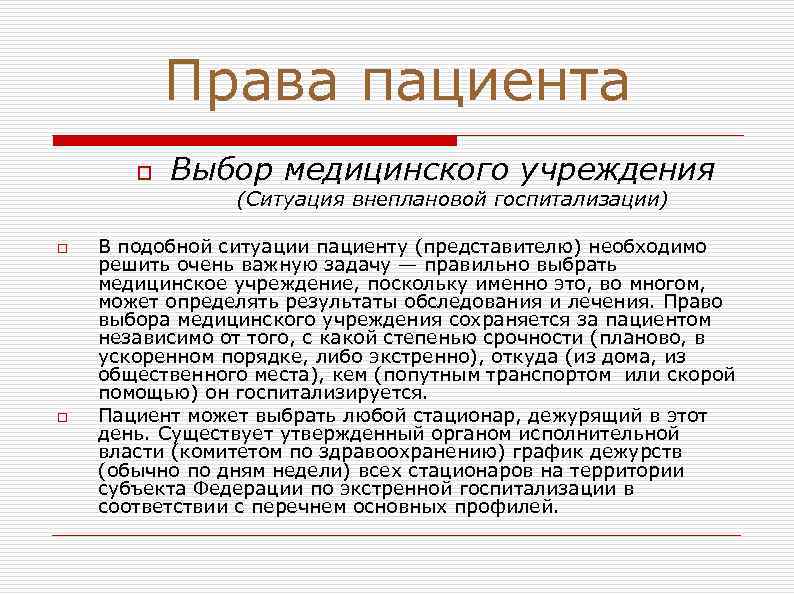 Права пациента

Выбор медицинского учреждения (Ситуация внеплановой госпитализации)

В подобной ситуации пациенту (представителю) необходимо решить очень важную задачу — правильно выбрать медицинское учреждение, поскольку именно это, во многом, может определять результаты обследования и лечения. Право выбора медицинского учреждения сохраняется за пациентом независимо от того, с какой степенью срочности (планово, в ускоренном порядке, либо экстренно), откуда (из дома, из общественного места), кем (попутным транспортом или скорой помощью) он госпитализируется.

Пациент может выбрать любой стационар, дежурящий в этот день. Существует утвержденный органом исполнительной власти (комитетом по здравоохранению) график дежурств (обычно по дням недели) всех стационаров на территории субъекта Федерации по экстренной госпитализации в соответствии с перечнем основных профилей.